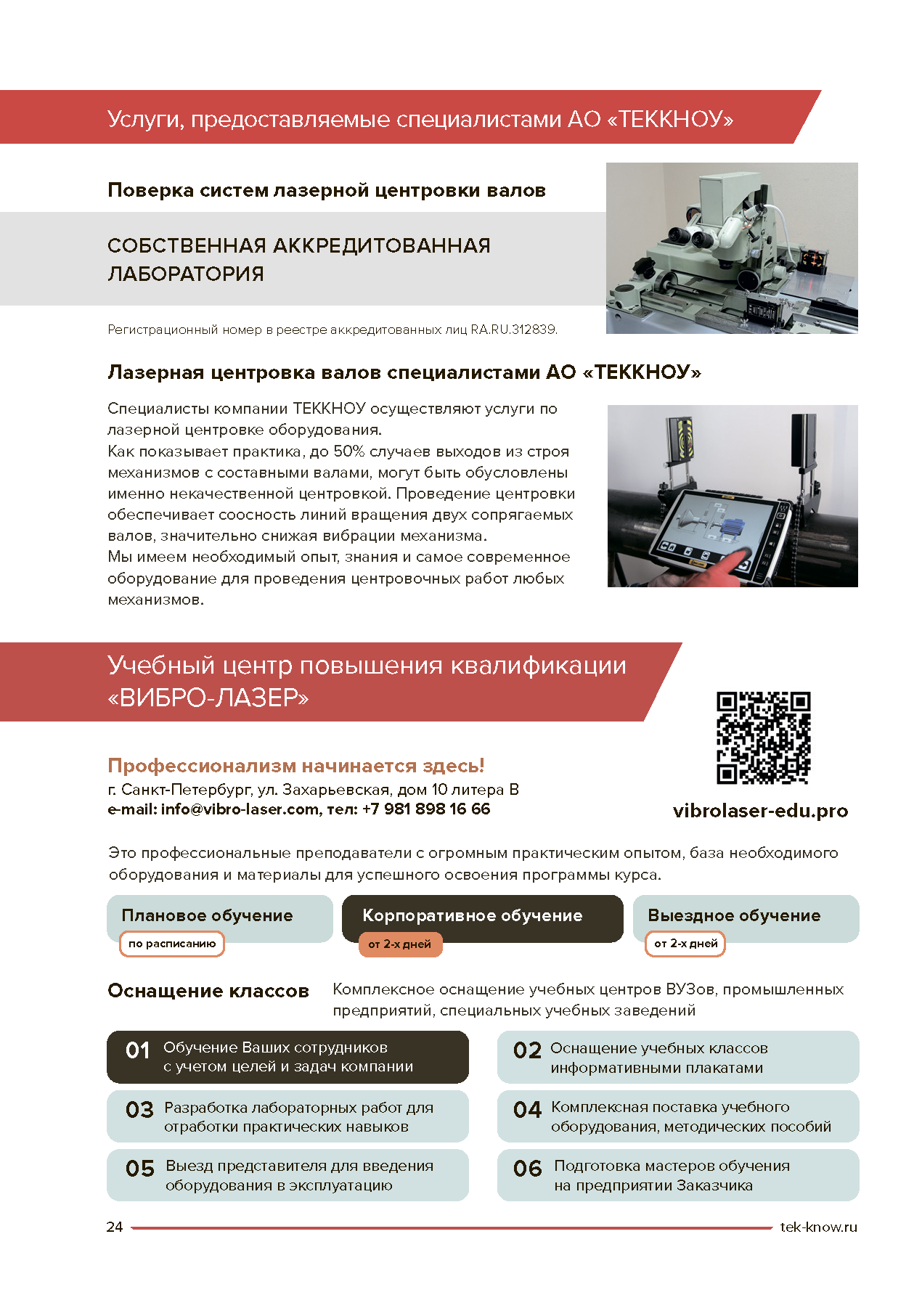 Услуги, предоставляемые специалистами АО «ТЕККНОУ»

Поверка систем лазерной центровки валов

СОБСТВЕННАЯ АККРЕДИТОВАННАЯ ЛАБОРАТОРИЯ

Регистрационный номер в реестре аккредитованных лиц RA.RU.312839.

Лазерная центровка валов специалистами АО «ТЕККНОУ»

Специалисты компании ТЕККНОУ осуществляют услуги по лазерной центровке оборудования.
Как показывает практика, до 50% случаев выходов из строя механизмов с составными валами, могут быть обусловлены именно некачественной центровкой. Проведение центровки обеспечивает соосность линий вращения двух сопрягаемых валов, значительно снижая вибрации механизма.
Мы имеем необходимый опыт, знания и самое современное оборудование для проведения центровочных работ любых механизмов.

Учебный центр повышения квалификации «ВИБРО-ЛАЗЕР»

Профессионализм начинается здесь!
г. Санкт-Петербург, ул. Захарьевская, дом 10 литера В
e-mail: info@vibro-laser.com, тел: +7 981 898 16 66

vibrolaser-edu.pro

Это профессиональные преподаватели с огромным практическим опытом, база необходимого оборудования и материалы для успешного освоения программы курса.

Плановое обучение
по расписанию

Корпоративное обучение
от 2-х дней

Выездное обучение
от 2-х дней

Оснащение классов

Комплексное оснащение учебных центров ВУЗов, промышленных предприятий, специальных учебных заведений

01 Обучение Ваших сотрудников с учетом целей и задач компании

02 Оснащение учебных классов информативными плакатами

03 Разработка лабораторных работ для отработки практических навыков

04 Комплексная поставка учебного оборудования, методических пособий

05 Выезд представителя для введения оборудования в эксплуатацию

06 Подготовка мастеров обучения на предприятии Заказчика

24

tek-know.ru